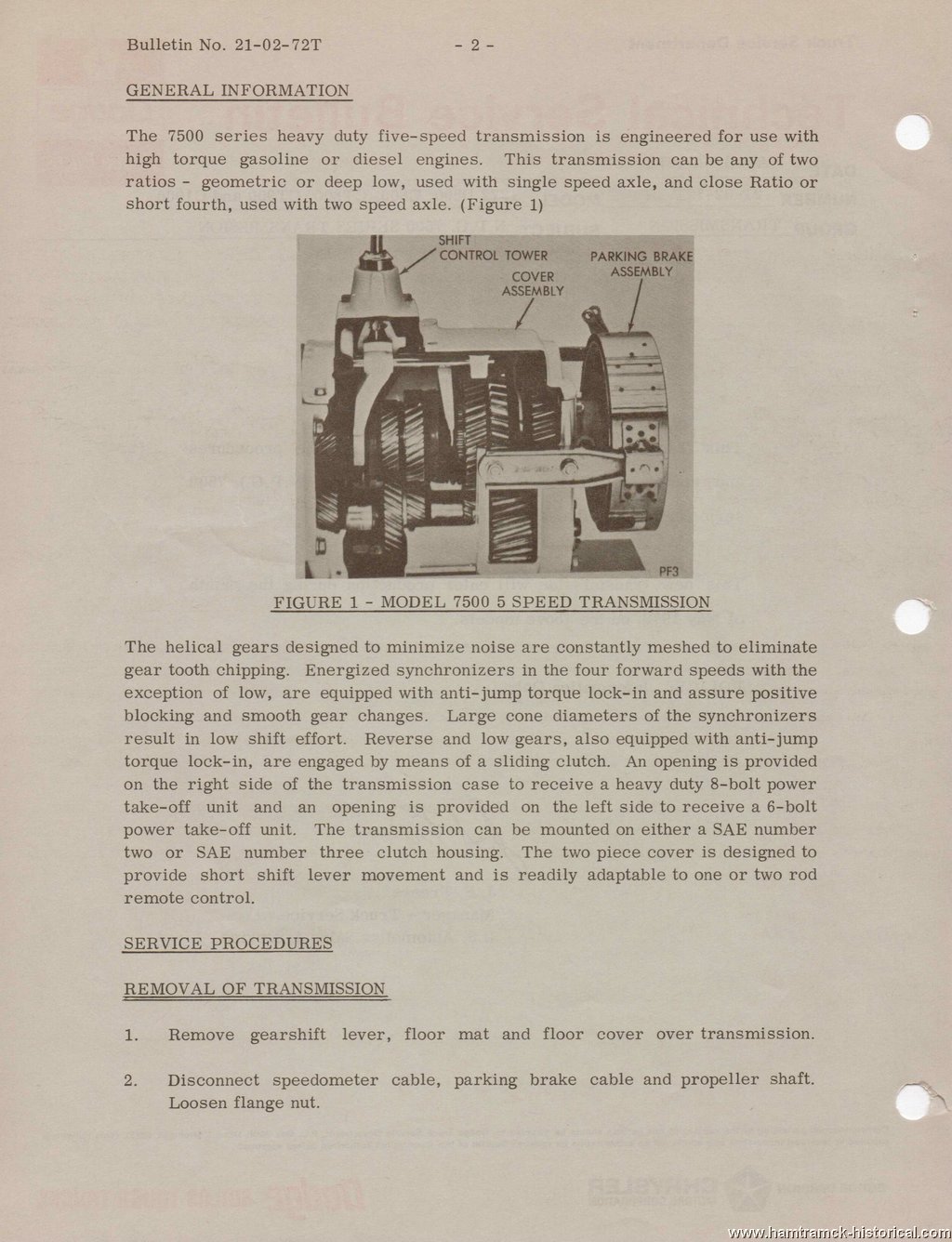 Bulletin No. 21-02-72T - 2 -

GENERAL INFORMATION

The 7500 series heavy duty five-speed transmission is engineered for use with high torque gasoline or diesel engines. This transmission can be any of two ratios - geometric or deep low, used with single speed axle, and close Ratio or short fourth, used with two speed axle. (Figure 1)

SHIFT CONTROL TOWER
COVER ASSEMBLY
PARKING BRAKE ASSEMBLY
PF3

FIGURE 1 - MODEL 7500 5 SPEED TRANSMISSION

The helical gears designed to minimize noise are constantly meshed to eliminate gear tooth chipping. Energized synchronizers in the four forward speeds with the exception of low, are equipped with anti-jump torque lock-in and assure positive blocking and smooth gear changes. Large cone diameters of the synchronizers result in low shift effort. Reverse and low gears, also equipped with anti-jump torque lock-in, are engaged by means of a sliding clutch. An opening is provided on the right side of the transmission case to receive a heavy duty 8-bolt power take-off unit and an opening is provided on the left side to receive a 6-bolt power take-off unit. The transmission can be mounted on either a SAE number two or SAE number three clutch housing. The two piece cover is designed to provide short shift lever movement and is readily adaptable to one or two rod remote control.

SERVICE PROCEDURES

REMOVAL OF TRANSMISSION

1. Remove gearshift lever, floor mat and floor cover over transmission.

2. Disconnect speedometer cable, parking brake cable and propeller shaft. Loosen flange nut.

www.hamtramck-historical.com